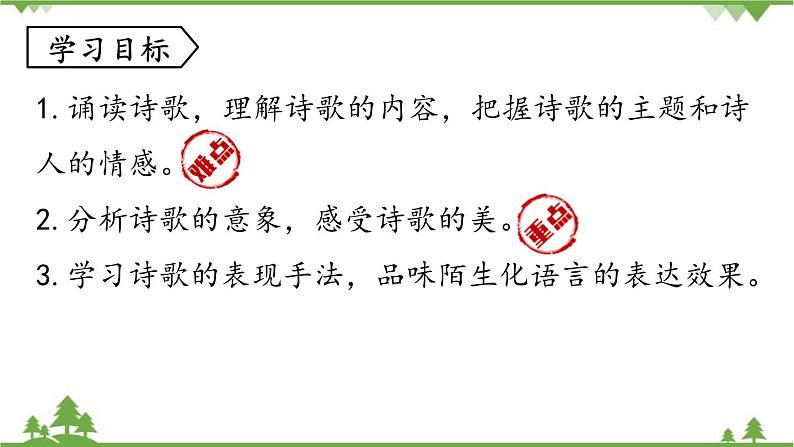 学习目标

1. 诵读诗歌，理解诗歌的内容，把握诗歌的主题和诗人的情感。难点

2. 分析诗歌的意象，感受诗歌的美。重点

3. 学习诗歌的表现手法，品味陌生化语言的表达效果。